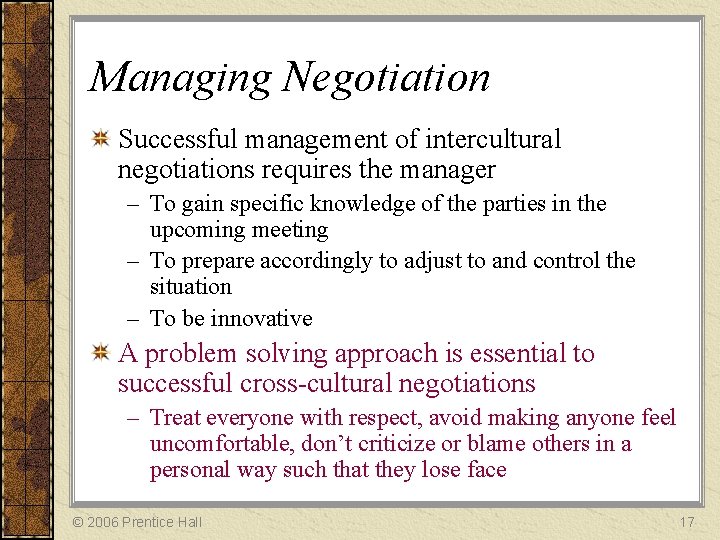 Managing Negotiation

Successful management of intercultural negotiations requires the manager

– To gain specific knowledge of the parties in the upcoming meeting

– To prepare accordingly to adjust to and control the situation

– To be innovative

A problem solving approach is essential to successful cross-cultural negotiations

– Treat everyone with respect, avoid making anyone feel uncomfortable, don't criticize or blame others in a personal way such that they lose face

© 2006 Prentice Hall

17